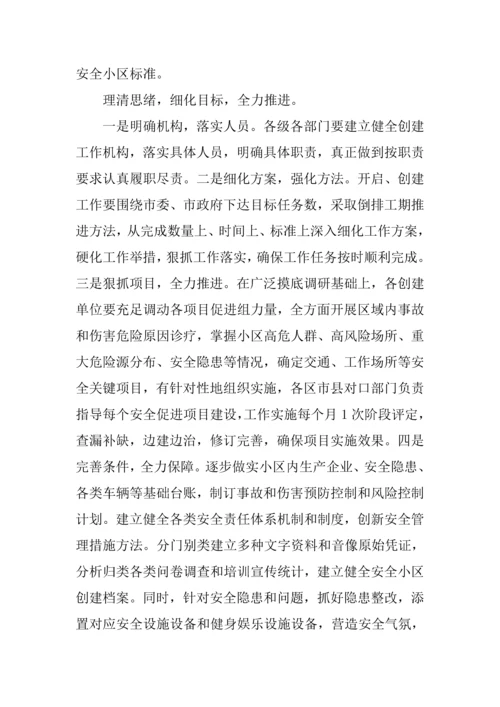 安全小区标准。

理清思绪，细化目标，全力推进。

一是明确机构，落实人员。各级各部门要建立健全创建工作机构，落实具体人员，明确具体职责，真正做到按职责要求认真履职尽责。二是细化方案，强化方法。开启、创建工作要围绕市委、市政府下达目标任务数，采取倒排工期推进方法，从完成数量上、时间上、标准上深入细化工作方案，硬化工作举措，狠抓工作落实，确保工作任务按时顺利完成。三是狠抓项目，全力推进。在广泛摸底调研基础上，各创建单位要充足调动各项目促进组力量，全方面开展区域内事故和伤害危险原因诊疗，掌握小区高危人群、高风险场所、重大危险源分布、安全隐患等情况，确定交通、工作场所等安全关键项目，有针对性地组织实施，各区市县对口部门负责指导每个安全促进项目建设，工作实施每个月 1 次阶段评定，查漏补缺，边建边治，修订完善，确保项目实施效果。四是完善条件，全力保障。逐步做实小区内生产企业、安全隐患、各类车辆等基础台账，制订事故和伤害预防控制和风险控制计划。建立健全各类安全责任体系机制和制度，创新安全管理措施方法。分门别类建立多种文字资料和音像原始凭证，分析归类各类问卷调查和培训宣传统计，建立健全安全小区创建档案。同时，针对安全隐患和问题，抓好隐患整改，添置对应安全设施设备和健身娱乐设施设备，营造安全气氛，